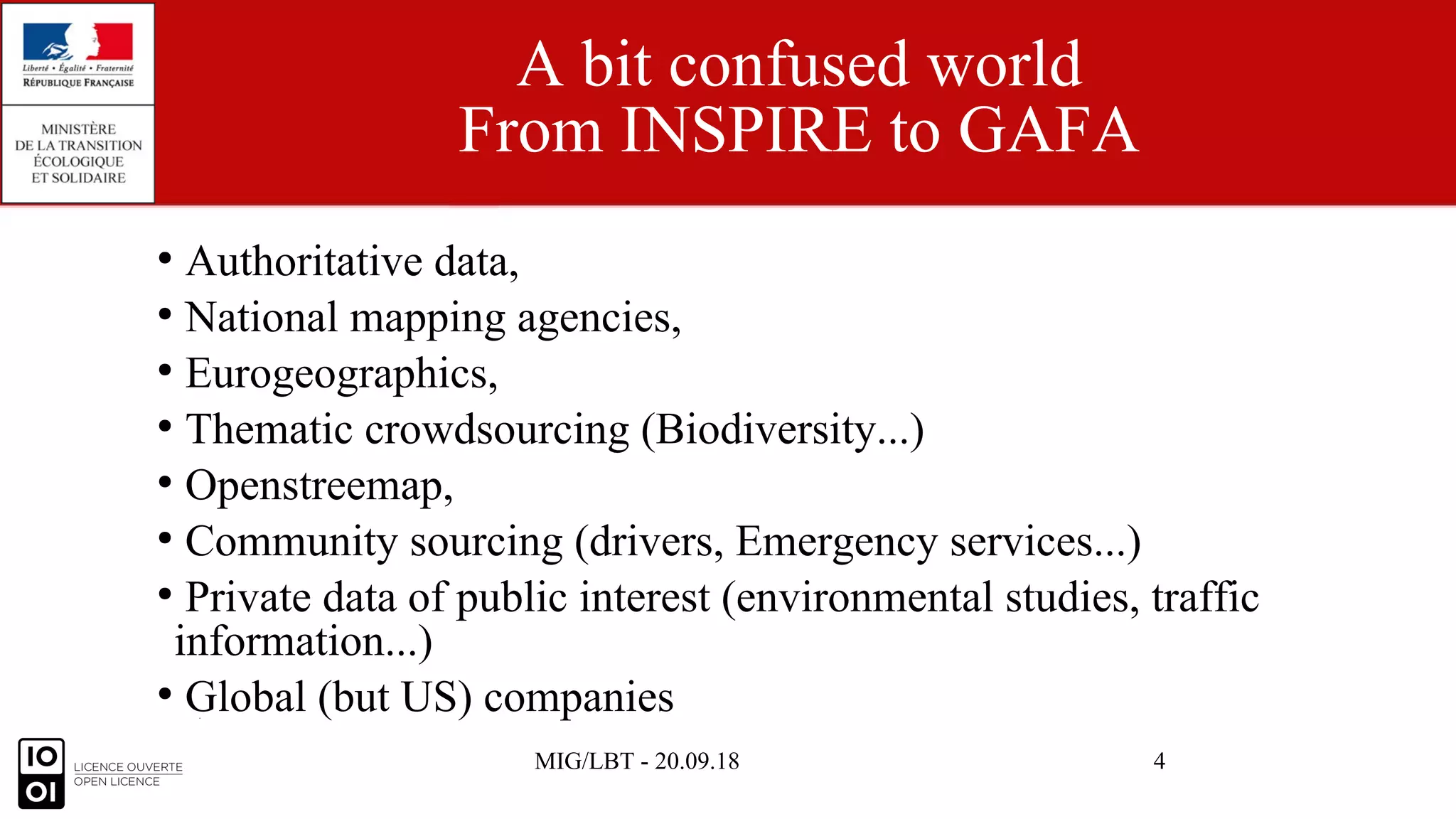 Liberté • Égalité • Fraternité
RÉPUBLIQUE FRANÇAISE

MINISTÈRE
DE LA TRANSITION
ÉCOLOGIQUE
ET SOLIDAIRE

A bit confused world
From INSPIRE to GAFA

• Authoritative data,
• National mapping agencies,
• Eurogeographics,
• Thematic crowdsourcing (Biodiversity...)
• Openstreemap,
• Community sourcing (drivers, Emergency services...)
• Private data of public interest (environmental studies, traffic information...)
• Global (but US) companies

IO
OI
LICENCE OUVERTE
OPEN LICENCE

MIG/LBT - 20.09.18

4